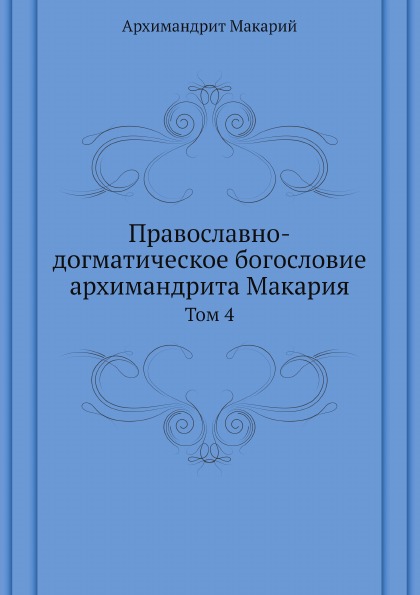 Архимандрит Макарий

Православно-догматическое богословие архимандрита Макария
Том 4